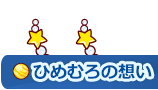 ひめむろの想い